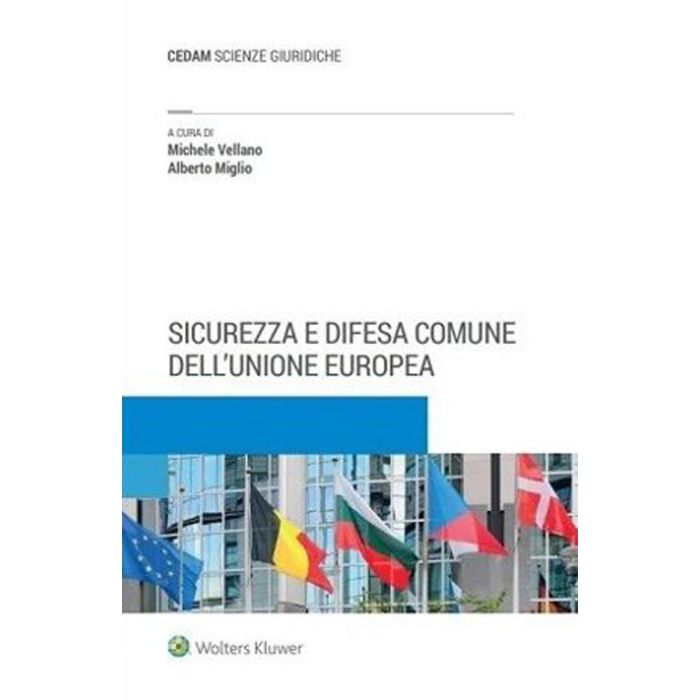 CEDAM SCIENZE GIURIDICHE

A CURA DI
Michele Vellano
Alberto Miglio

SICUREZZA E DIFESA COMUNE
DELL'UNIONE EUROPEA

Wolters Kluwer